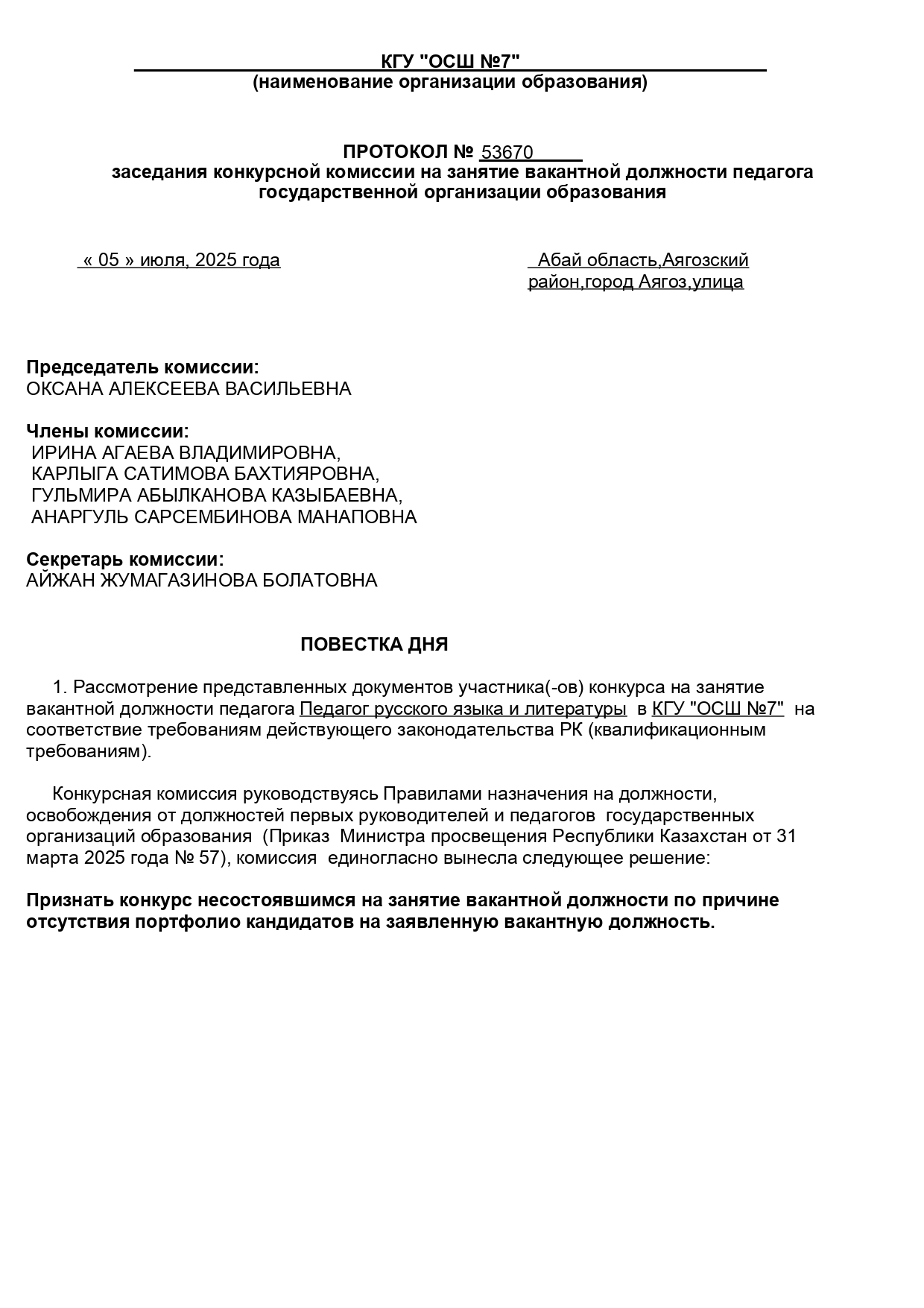 КГУ "ОСШ №7"
(наименование организации образования)

ПРОТОКОЛ № 53670
заседания конкурсной комиссии на занятие вакантной должности педагога государственной организации образования

« 05 » июля, 2025 года

Абай область,Аягозский район,город Аягоз,улица

Председатель комиссии:
ОКСАНА АЛЕКСЕЕВА ВАСИЛЬЕВНА

Члены комиссии:
ИРИНА АГАЕВА ВЛАДИМИРОВНА,
КАРЛЫГА САТИМОВА БАХТИЯРОВНА,
ГУЛЬМИРА АБЫЛКАНОВА КАЗЫБАЕВНА,
АНАРГУЛЬ САРСЕМБИНОВА МАНАПОВНА

Секретарь комиссии:
АЙЖАН ЖУМАГАЗИНОВА БОЛАТОВНА

ПОВЕСТКА ДНЯ

1. Рассмотрение представленных документов участника(-ов) конкурса на занятие вакантной должности педагога Педагог русского языка и литературы в КГУ "ОСШ №7" на соответствие требованиям действующего законодательства РК (квалификационным требованиям).

Конкурсная комиссия руководствуясь Правилами назначения на должности, освобождения от должностей первых руководителей и педагогов государственных организаций образования (Приказ Министра просвещения Республики Казахстан от 31 марта 2025 года № 57), комиссия единогласно вынесла следующее решение:

Признать конкурс несостоявшимся на занятие вакантной должности по причине отсутствия портфолио кандидатов на заявленную вакантную должность.